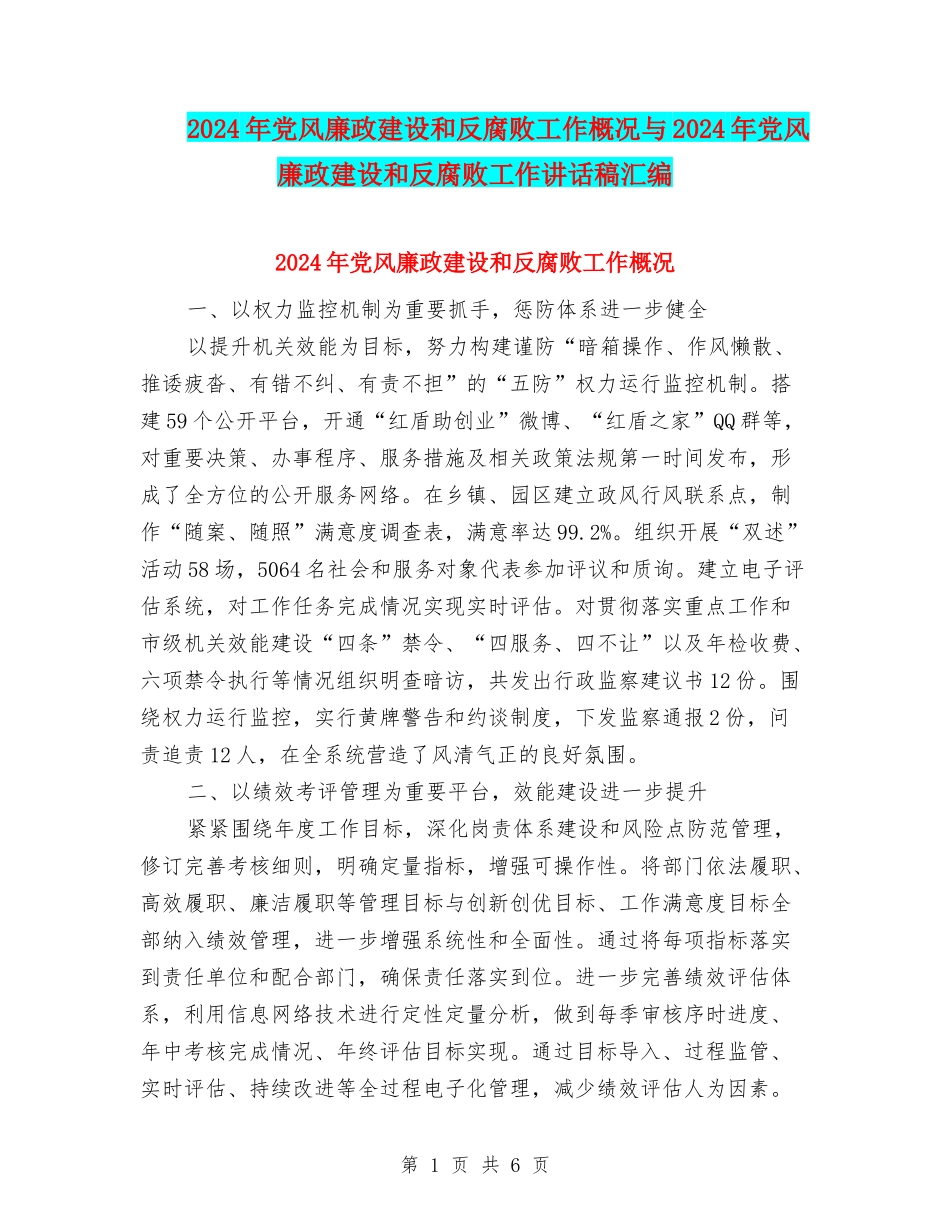 2024年党风廉政建设和反腐败工作概况与2024年党风廉政建设和反腐败工作讲话稿汇编

2024年党风廉政建设和反腐败工作概况

一、以权力监控机制为重要抓手，惩防体系进一步健全

以提升机关效能为目标，努力构建谨防“暗箱操作、作风懒散、推诿疲沓、有错不纠、有责不担”的“五防”权力运行监控机制。搭建59个公开平台，开通“红盾助创业”微博、“红盾之家”QQ群等，对重要决策、办事程序、服务措施及相关政策法规第一时间发布，形成了全方位的公开服务网络。在乡镇、园区建立政风行风联系点，制作“随案、随照”满意度调查表，满意率达99.2%。组织开展“双述”活动58场，5064名社会和服务对象代表参加评议和质询。建立电子评估系统，对工作任务完成情况实现实时评估。对贯彻落实重点工作和市级机关效能建设“四条”禁令、“四服务、四不让”以及年检收费、六项禁令执行等情况组织明查暗访，共发出行政监察建议书12份。围绕权力运行监控，实行黄牌警告和约谈制度，下发监察通报2份，问责追责12人，在全系统营造了风清气正的良好氛围。

二、以绩效考评管理为重要平台，效能建设进一步提升

紧紧围绕年度工作目标，深化岗责体系建设和风险点防范管理，修订完善考核细则，明确定量指标，增强可操作性。将部门依法履职、高效履职、廉洁履职等管理目标与创新创优目标、工作满意度目标全部纳入绩效管理，进一步增强系统性和全面性。通过将每项指标落实到责任单位和配合部门，确保责任落实到位。进一步完善绩效评估体系，利用信息网络技术进行定性定量分析，做到每季审核序时进度、年中考核完成情况、年终评估目标实现。通过目标导入、过程监管、实时评估、持续改进等全过程电子化管理，减少绩效评估人为因素。

第 1 页 共 6 页